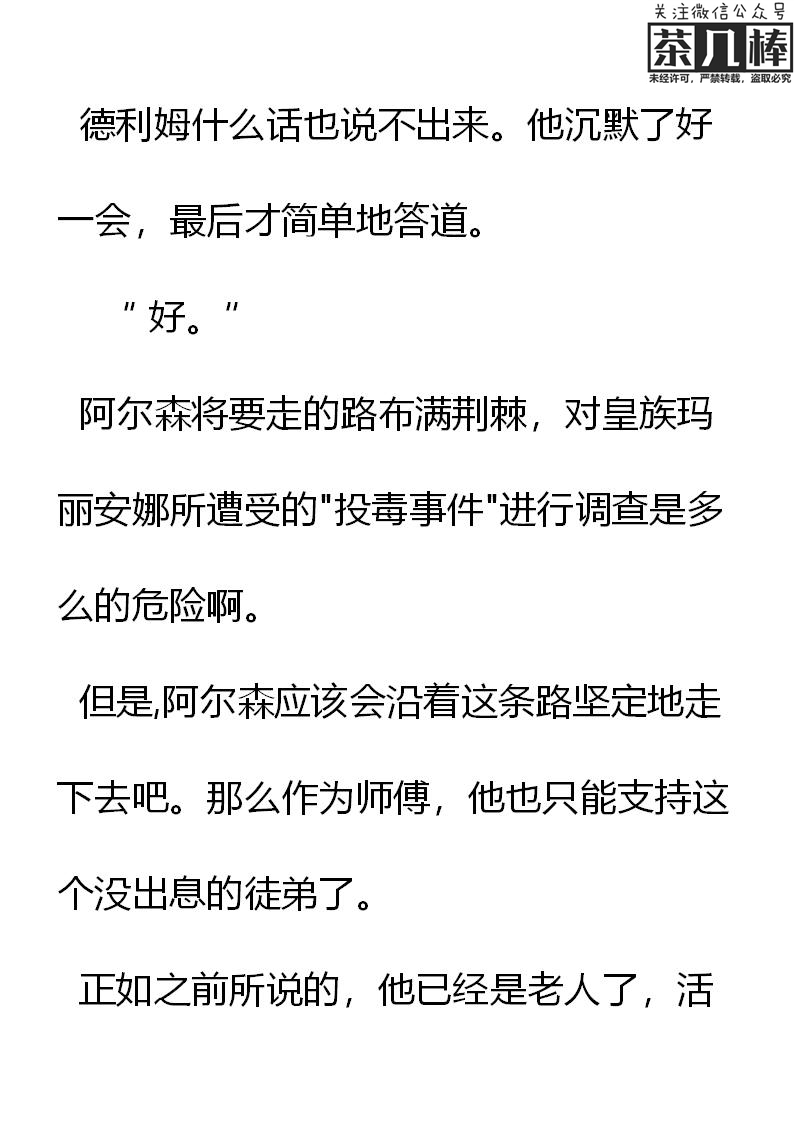 关注微信公众号
茶几棒
未经许可，严禁转载，盗取必究

德利姆什么话也说不出来。他沉默了好一会，最后才简单地答道。

"好。"

阿尔森将要走的路布满荆棘，对皇族玛丽安娜所遭受的"投毒事件"进行调查是多么的危险啊。

但是,阿尔森应该会沿着这条路坚定地走下去吧。那么作为师傅，他也只能支持这个没出息的徒弟了。

正如之前所说的，他已经是老人了，活